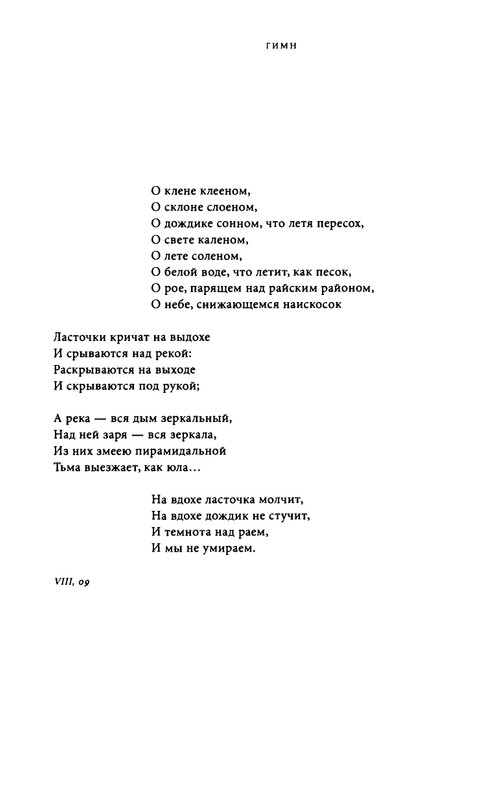 ГИМН

О клене клееном,
О склоне слоеном,
О дождике сонном, что летя пересох,
О свете каленом,
О лете соленом,
О белой воде, что летит, как песок,
О рое, парящем над райским районом,
О небе, снижающемся наискосок

Ласточки кричат на выдохе
И срываются над рекой:
Раскрываются на выходе
И скрываются под рукой;

А река — вся дым зеркальный,
Над ней заря — вся зеркала,
Из них змеею пирамидальной
Тьма выезжает, как юла...

На вдохе ласточка молчит,
На вдохе дождик не стучит,
И темнота над раем,
И мы не умираем.

VIII, 09